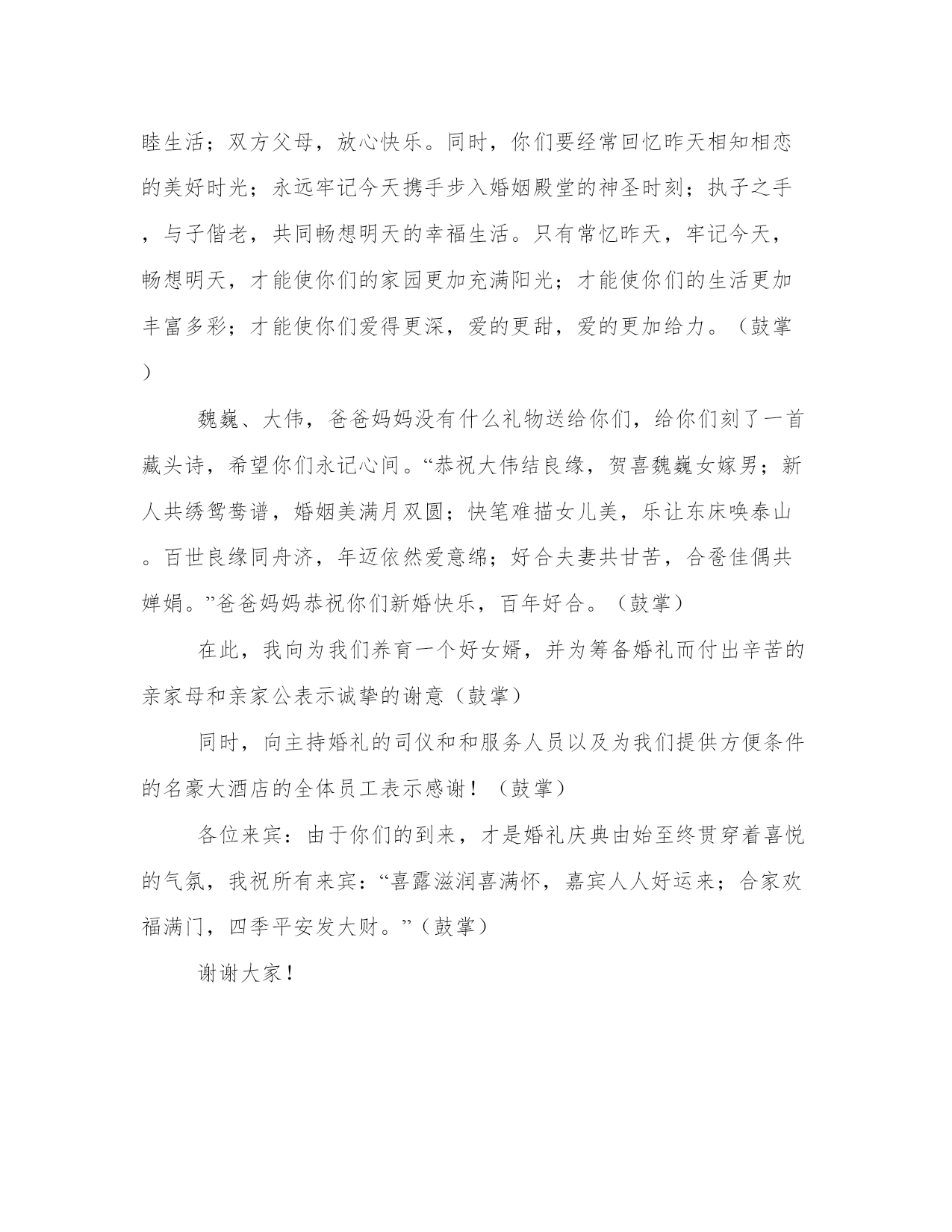 睦生活；双方父母，放心快乐。同时，你们要经常回忆昨天相知相恋的美好时光；永远牢记今天携手步入婚姻殿堂的神圣时刻；执子之手，与子偕老，共同畅想明天的幸福生活。只有常忆昨天，牢记今天，畅想明天，才能使你们的家园更加充满阳光；才能使你们的生活更加丰富多彩；才能使你们爱得更深，爱的更甜，爱的更加给力。（鼓掌）

魏巍、大伟，爸爸妈妈没有什么礼物送给你们，给你们刻了一首藏头诗，希望你们永记心间。“恭祝大伟结良缘，贺喜魏巍女嫁男；新人共绣鸳鸯谱，婚姻美满月双圆；快笔难描女儿美，乐让东床唤泰山。百世良缘同舟济，年迈依然爱意绵；好合夫妻共甘苦，合卺佳偶共婵娟。”爸爸妈妈恭祝你们新婚快乐，百年好合。（鼓掌）

在此，我向为我们养育一个好女婿，并为筹备婚礼而付出辛苦的亲家母和亲家公表示诚挚的谢意（鼓掌）

同时，向主持婚礼的司仪和和服务人员以及为我们提供方便条件的名豪大酒店的全体员工表示感谢！（鼓掌）

各位来宾：由于你们的到来，才是婚礼庆典由始至终贯穿着喜悦的气氛，我祝所有来宾：“喜露滋润喜满怀，嘉宾人人好运来；合家欢福满门，四季平安发大财。”（鼓掌）

谢谢大家！